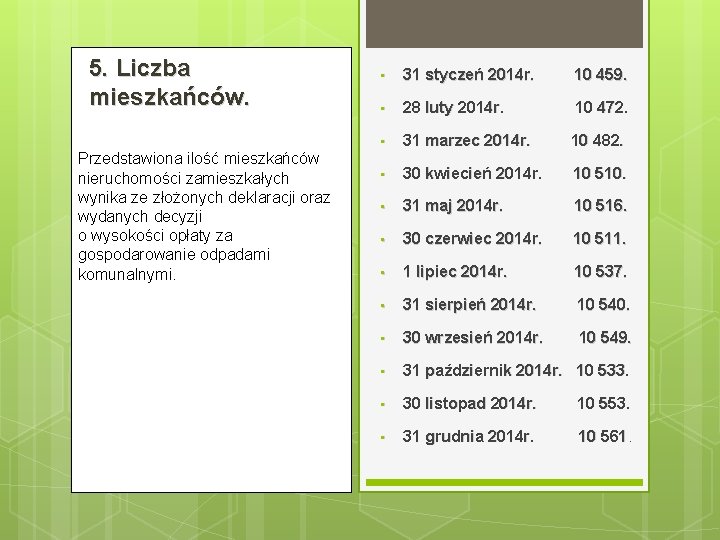 5. Liczba mieszkańców.

Przedstawiona ilość mieszkańców nieruchomości zamieszkałych wynika ze złożonych deklaracji oraz wydanych decyzji
o wysokości opłaty za gospodarowanie odpadami komunalnymi.

- 31 styczeń 2014r. 10 459.
- 28 luty 2014r. 10 472.
- 31 marzec 2014r. 10 482.
- 30 kwiecień 2014r. 10 510.
- 31 maj 2014r. 10 516.
- 30 czerwiec 2014r. 10 511.
- 1 lipiec 2014r. 10 537.
- 31 sierpień 2014r. 10 540.
- 30 wrzesień 2014r. 10 549.
- 31 październik 2014r. 10 533.
- 30 listopad 2014r. 10 553.
- 31 grudnia 2014r. 10 561.